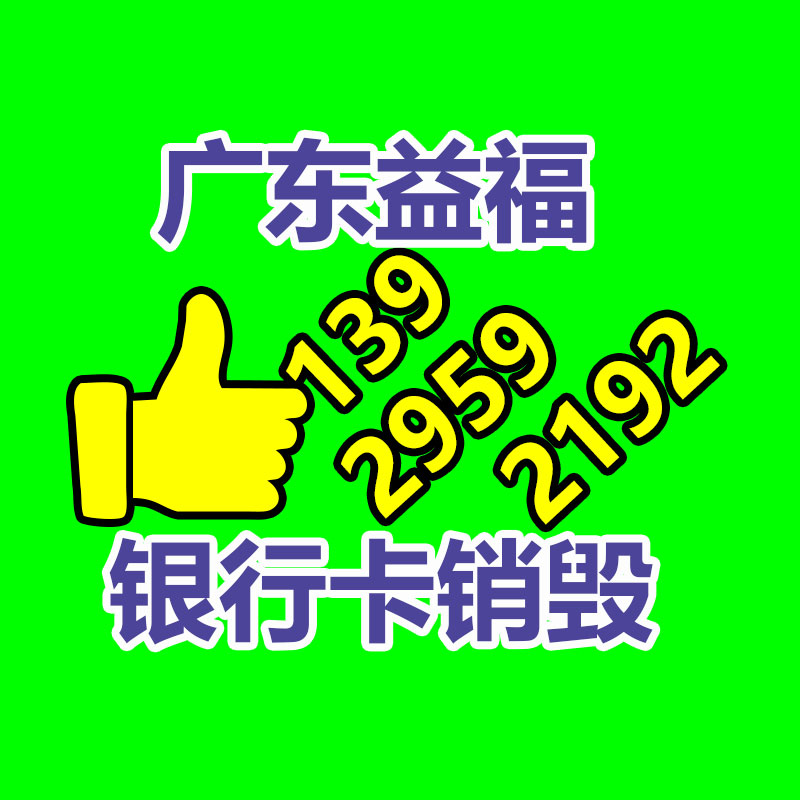 广东益福

139
2959
2192

银行卡销毁